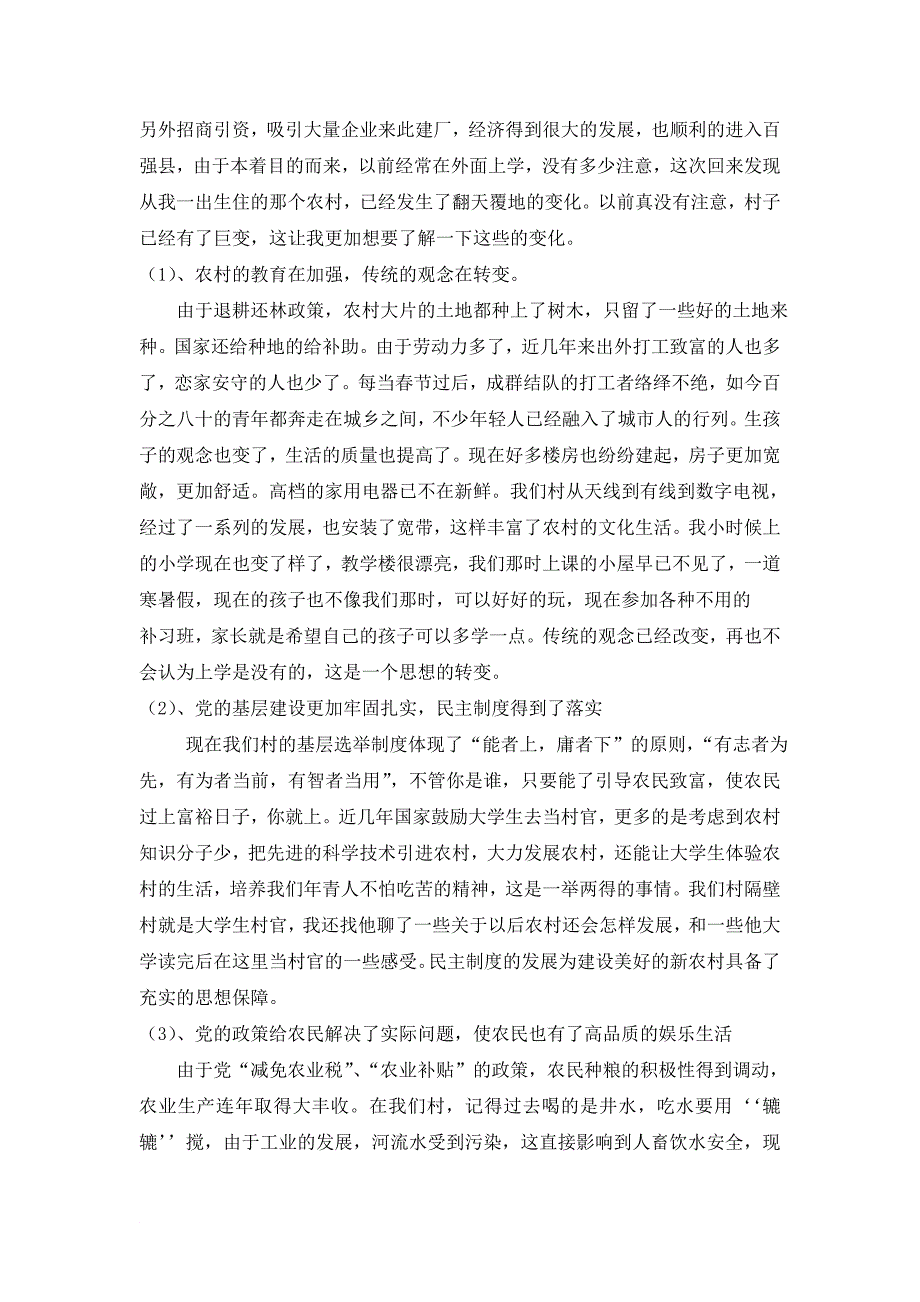 另外招商引资，吸引大量企业来此建厂，经济得到很大的发展，也顺利的进入百强县，由于本着目的而来，以前经常在外面上学，没有多少注意，这次回来发现从我一出生住的那个农村，已经发生了翻天覆地的变化。以前真没有注意，村子已经有了巨变，这让我更加想要了解一下这些的变化。

（1）、农村的教育在加强，传统的观念在转变。

由于退耕还林政策，农村大片的土地都种上了树木，只留了一些好的土地来种。国家还给种地的给补助。由于劳动力多了，近几年来出外打工致富的人也多了，恋家安守的人也少了。每当春节过后，成群结队的打工者络绎不绝，如今百分之八十的青年都奔走在城乡之间，不少年轻人已经融入了城市人的行列。生孩子的观念也变了，生活的质量也提高了。现在好多楼房也纷纷建起，房子更加宽敞，更加舒适。高档的家用电器已不在新鲜。我们村从天线到有线到数字电视，经过了一系列的发展，也安装了宽带，这样丰富了农村的文化生活。我小时候上的小学现在也变了样了，教学楼很漂亮，我们那时上课的小屋早已不见了，一道寒暑假，现在的孩子也不像我们那时，可以好好的玩，现在参加各种不用的补习班，家长就是希望自己的孩子可以多学一点。传统的观念已经改变，再也不会认为上学是没有的，这是一个思想的转变。

（2）、党的基层建设更加牢固扎实，民主制度得到了落实

现在我们村的基层选举制度体现了“能者上，庸者下”的原则，“有志者为先，有为者当前，有智者当用”，不管你是谁，只要能了引导农民致富，使农民过上富裕日子，你就上。近几年国家鼓励大学生去当村官，更多的是考虑到农村知识分子少，把先进的科学技术引进农村，大力发展农村，还能让大学生体验农村的生活，培养我们年青人不怕吃苦的精神，这是一举两得的事情。我们村隔壁村就是大学生村官，我还找他聊了一些关于以后农村还会怎样发展，和一些他大学读完后在这里当村官的一些感受。民主制度的发展为建设美好的新农村具备了充实的思想保障。

（3）、党的政策给农民解决了实际问题，使农民也有了高品质的娱乐生活

由于党“减免农业税”、“农业补贴”的政策，农民种粮的积极性得到调动，农业生产连年取得大丰收。在我们村，记得过去喝的是井水，吃水要用‘‘辘辘’’搅，由于工业的发展，河流水受到污染，这直接影响到人畜饮水安全，现